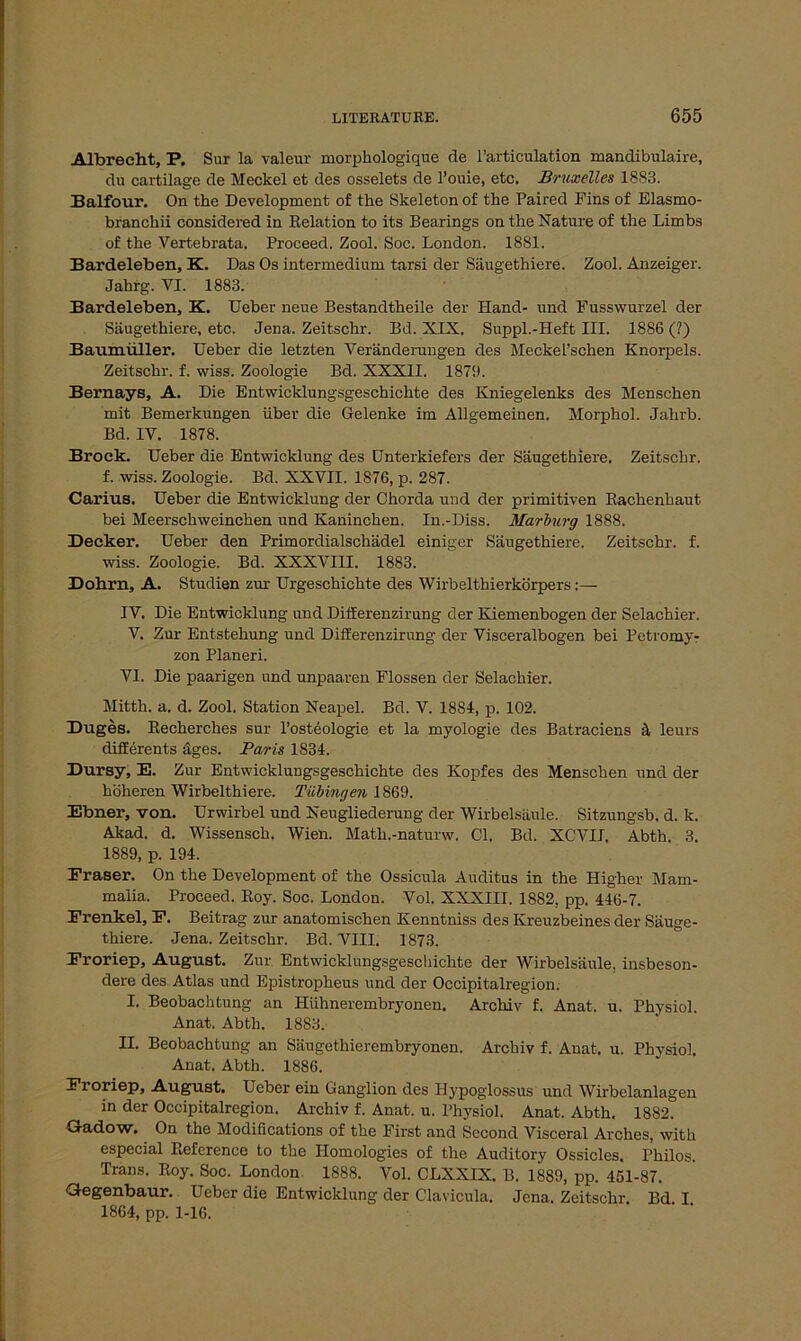 LITERATURE. 655

Albrecht, P. Sur la valeur morphologique de l'articulation mandibulaire, du cartilage de Meckel et des osselets de l'ouie, etc. Bruxelles 1883.

Balfour. On the Development of the Skeleton of the Paired Fins of Elasmobranchii considered in Relation to its Bearings on the Nature of the Limbs of the Vertebrata. Proceed. Zool. Soc. London. 1881.

Bardeleben, K. Das Os intermedium tarsi der Säugethiere. Zool. Anzeiger. Jahrg. VI. 1883.

Bardeleben, K. Ueber neue Bestandtheile der Hand- und Fusswurzel der Säugethiere, etc. Jena. Zeitschr. Bd. XIX. Suppl.-Heft III. 1886 (?)

Baumüller. Ueber die letzten Veränderungen des Meckel'schen Knorpels. Zeitschr. f. wiss. Zoologie Bd. XXXII. 1879.

Bernays, A. Die Entwicklungsgeschichte des Kniegelenks des Menschen mit Bemerkungen über die Gelenke im Allgemeinen. Morphol. Jahrb. Bd. IV. 1878.

Brock. Ueber die Entwicklung des Unterkiefers der Säugethiere. Zeitschr. f. wiss. Zoologie. Bd. XXVII. 1876, p. 287.

Carius. Ueber die Entwicklung der Chorda und der primitiven Rachenhaut bei Meerschweinchen und Kaninchen. In.-Diss. Marburg 1888.

Decker. Ueber den Primordialschädel einiger Säugethiere. Zeitschr. f. wiss. Zoologie. Bd. XXXVIII. 1883.

Dohrn, A. Studien zur Urgeschichte des Wirbelthierkörpers:—

IV. Die Entwicklung und Differenzirung der Kiemenbogen der Selachier.

V. Zur Entstehung und Differenzirung der Visceralbogen bei Petromyzon Planeri.

VI. Die paarigen und unpaaren Flossen der Selachier.

Mitth. a. d. Zool. Station Neapel. Bd. V. 1884, p. 102.

Dugès. Recherches sur l'ostéologie et la myologie des Batraciens à leurs différents âges. Paris 1834.

Dursy, E. Zur Entwicklungsgeschichte des Kopfes des Menschen und der höheren Wirbelthiere. Tübingen 1869.

Ebner, von. Urwirbel und Neugliederung der Wirbelsäule. Sitzungsb. d. k. Akad. d. Wissensch. Wien. Math.-naturw. Cl. Bd. XCVII. Abth. 3. 1889, p. 194.

Fraser. On the Development of the Ossicula Auditus in the Higher Mammalia. Proceed. Roy. Soc. London. Vol. XXXIII. 1882, pp. 446-7.

Frenkel, F. Beitrag zur anatomischen Kenntniss des Kreuzbeines der Säugethiere. Jena. Zeitschr. Bd. VIII. 1873.

Froriep, August. Zur Entwicklungsgeschichte der Wirbelsäule, insbesondere des Atlas und Epistropheus und der Occipitalregion.

I. Beobachtung an Hühnerembryonen. Archiv f. Anat. u. Physiol. Anat. Abth. 1883.

II. Beobachtung an Säugethierembryonen. Archiv f. Anat. u. Physiol. Anat. Abth. 1886.

Froriep, August. Ueber ein Ganglion des Hypoglossus und Wirbelanlagen in der Occipitalregion. Archiv f. Anat. u. Physiol. Anat. Abth. 1882.

Gadow. On the Modifications of the First and Second Visceral Arches, with especial Reference to the Homologies of the Auditory Ossicles. Philos. Trans. Roy. Soc. London 1888. Vol. CLXXIX. B. 1889, pp. 451-87.

Gegenbaur. Ueber die Entwicklung der Clavicula. Jena. Zeitschr. Bd. I. 1864, pp. 1-16.